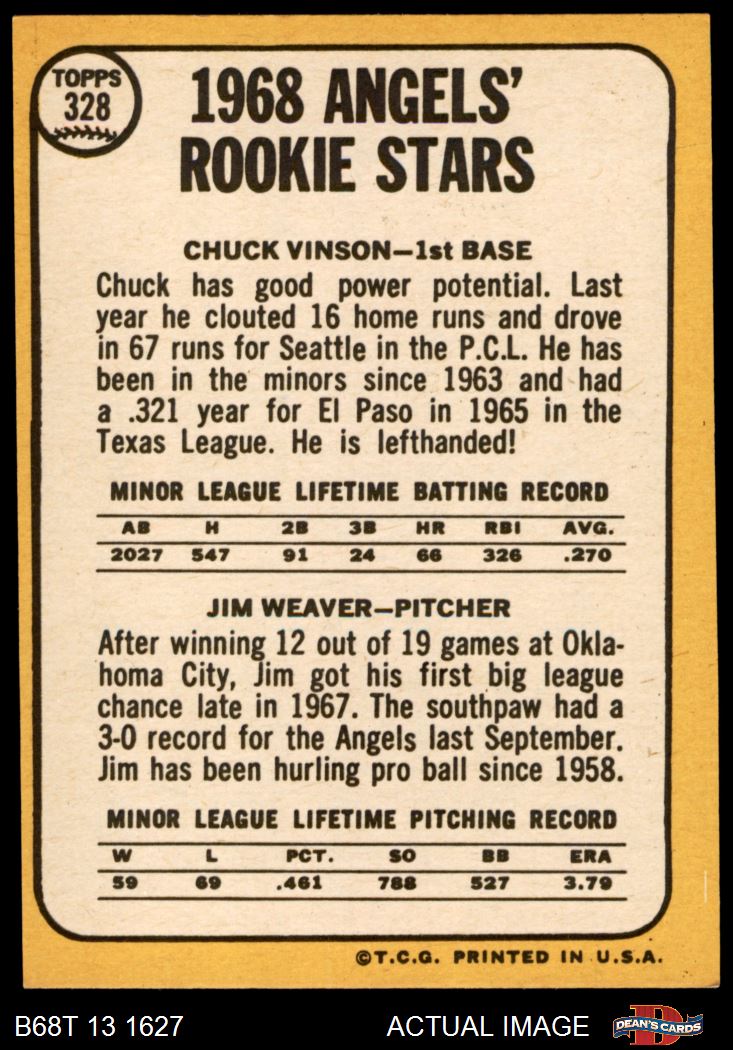 TOPPS
328

1968 ANGELS' ROOKIE STARS

CHUCK VINSON—1st BASE

Chuck has good power potential. Last year he clouted 16 home runs and drove in 67 runs for Seattle in the P.C.L. He has been in the minors since 1963 and had a .321 year for El Paso in 1965 in the Texas League. He is lefthanded!

MINOR LEAGUE LIFETIME BATTING RECORD

| AB | H | 2B | 3B | HR | RBI | AVG. |
|---|---|---|---|---|---|---|
| 2027 | 547 | 91 | 24 | 66 | 326 | .270 |

JIM WEAVER—PITCHER

After winning 12 out of 19 games at Oklahoma City, Jim got his first big league chance late in 1967. The southpaw had a 3-0 record for the Angels last September. Jim has been hurling pro ball since 1958.

MINOR LEAGUE LIFETIME PITCHING RECORD

| W | L | PCT. | SO | BB | ERA |
|---|---|---|---|---|---|
| 59 | 69 | .461 | 788 | 527 | 3.79 |

©T.C.G. PRINTED IN U.S.A.

B68T 13 1627

ACTUAL IMAGE

DEAN'S CARDS